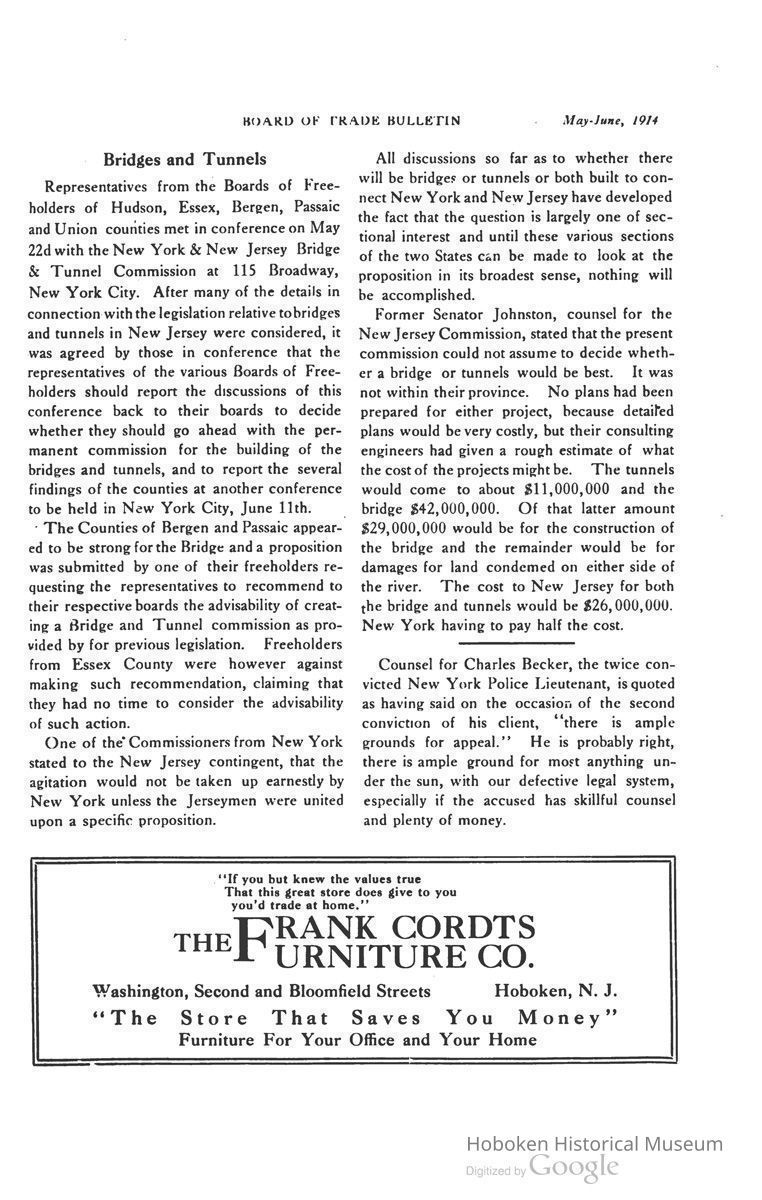 BOARD OF TRADE BULLETIN May-June, 1914

Bridges and Tunnels

Representatives from the Boards of Freeholders of Hudson, Essex, Bergen, Passaic and Union counties met in conference on May 22d with the New York & New Jersey Bridge & Tunnel Commission at 115 Broadway, New York City. After many of the details in connection with the legislation relative to bridges and tunnels in New Jersey were considered, it was agreed by those in conference that the representatives of the various Boards of Freeholders should report the discussions of this conference back to their boards to decide whether they should go ahead with the permanent commission for the building of the bridges and tunnels, and to report the several findings of the counties at another conference to be held in New York City, June 11th.

The Counties of Bergen and Passaic appeared to be strong for the Bridge and a proposition was submitted by one of their freeholders requesting the representatives to recommend to their respective boards the advisability of creating a Bridge and Tunnel commission as provided by for previous legislation. Freeholders from Essex County were however against making such recommendation, claiming that they had no time to consider the advisability of such action.

One of the Commissioners from New York stated to the New Jersey contingent, that the agitation would not be taken up earnestly by New York unless the Jerseymen were united upon a specific proposition.

All discussions so far as to whether there will be bridges or tunnels or both built to connect New York and New Jersey have developed the fact that the question is largely one of sectional interest and until these various sections of the two States can be made to look at the proposition in its broadest sense, nothing will be accomplished.

Former Senator Johnston, counsel for the New Jersey Commission, stated that the present commission could not assume to decide whether a bridge or tunnels would be best. It was not within their province. No plans had been prepared for either project, because detailed plans would be very costly, but their consulting engineers had given a rough estimate of what the cost of the projects might be. The tunnels would come to about $11,000,000 and the bridge $42,000,000. Of that latter amount $29,000,000 would be for the construction of the bridge and the remainder would be for damages for land condemed on either side of the river. The cost to New Jersey for both the bridge and tunnels would be $26,000,000. New York having to pay half the cost.

Counsel for Charles Becker, the twice convicted New York Police Lieutenant, is quoted as having said on the occasion of the second conviction of his client, "there is ample grounds for appeal." He is probably right, there is ample ground for most anything under the sun, with our defective legal system, especially if the accused has skillful counsel and plenty of money.

"If you but knew the values true
That this great store does give to you
you'd trade at home."

THE FRANK CORDTS FURNITURE CO.

Washington, Second and Bloomfield Streets Hoboken, N. J.

"The Store That Saves You Money"
Furniture For Your Office and Your Home

Hoboken Historical Museum
Digitized by Google